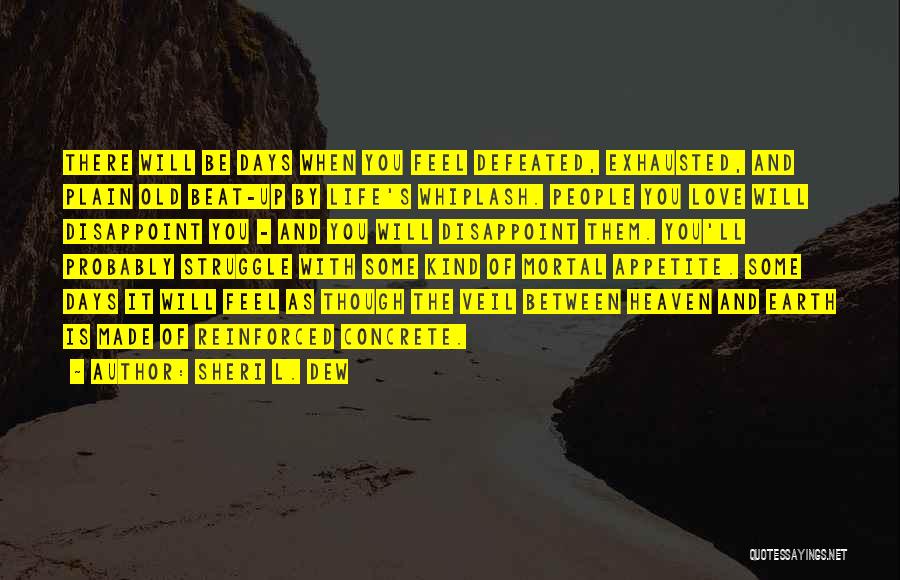 THERE WILL BE DAYS WHEN YOU FEEL DEFEATED, EXHAUSTED, AND PLAIN OLD BEAT-UP BY LIFE'S WHIPLASH. PEOPLE YOU LOVE WILL DISAPPOINT YOU - AND YOU WILL DISAPPOINT THEM. YOU'LL PROBABLY STRUGGLE WITH SOME KIND OF MORTAL APPETITE. SOME DAYS IT WILL FEEL AS THOUGH THE VEIL BETWEEN HEAVEN AND EARTH IS MADE OF REINFORCED CONCRETE.

- AUTHOR: SHERI L. DEW

QUOTESSAYINGS.NET